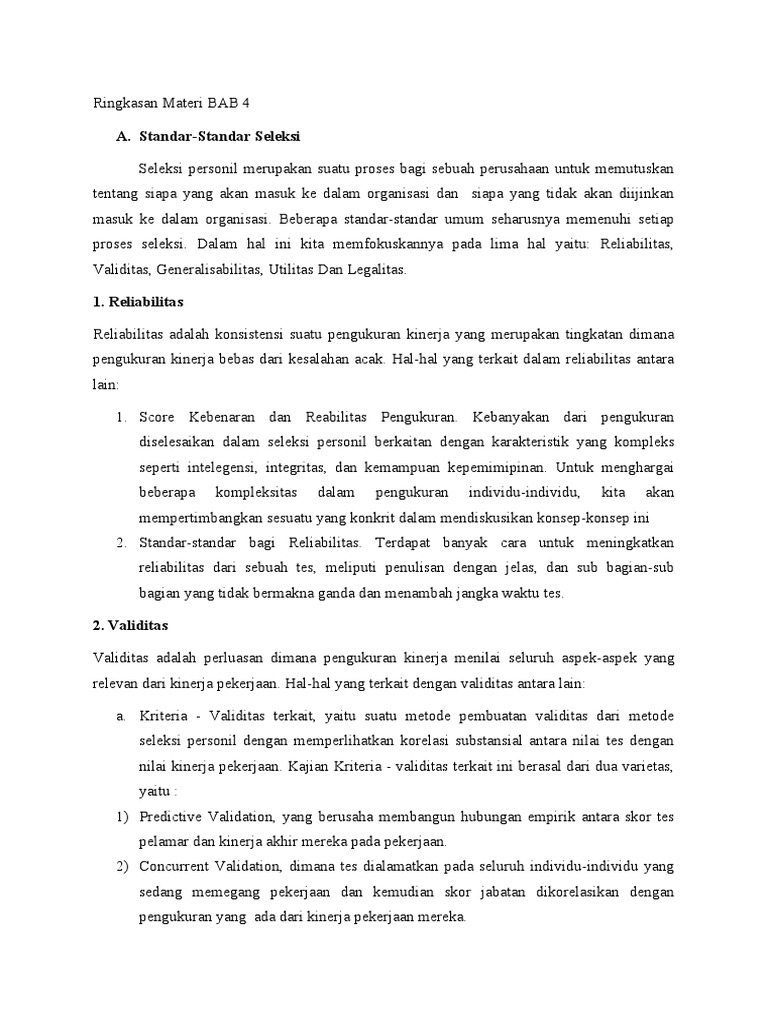 Ringkasan Materi BAB 4

A. Standar-Standar Seleksi

Seleksi personil merupakan suatu proses bagi sebuah perusahaan untuk memutuskan tentang siapa yang akan masuk ke dalam organisasi dan siapa yang tidak akan diijinkan masuk ke dalam organisasi. Beberapa standar-standar umum seharusnya memenuhi setiap proses seleksi. Dalam hal ini kita memfokuskannya pada lima hal yaitu: Reliabilitas, Validitas, Generalisabilitas, Utilitas Dan Legalitas.

1. Reliabilitas

Reliabilitas adalah konsistensi suatu pengukuran kinerja yang merupakan tingkatan dimana pengukuran kinerja bebas dari kesalahan acak. Hal-hal yang terkait dalam reliabilitas antara lain:

1. Score Kebenaran dan Reabilitas Pengukuran. Kebanyakan dari pengukuran diselesaikan dalam seleksi personil berkaitan dengan karakteristik yang kompleks seperti intelegensi, integritas, dan kemampuan kepemimipinan. Untuk menghargai beberapa kompleksitas dalam pengukuran individu-individu, kita akan mempertimbangkan sesuatu yang konkrit dalam mendiskusikan konsep-konsep ini

2. Standar-standar bagi Reliabilitas. Terdapat banyak cara untuk meningkatkan reliabilitas dari sebuah tes, meliputi penulisan dengan jelas, dan sub bagian-sub bagian yang tidak bermakna ganda dan menambah jangka waktu tes.

2. Validitas

Validitas adalah perluasan dimana pengukuran kinerja menilai seluruh aspek-aspek yang relevan dari kinerja pekerjaan. Hal-hal yang terkait dengan validitas antara lain:

a. Kriteria - Validitas terkait, yaitu suatu metode pembuatan validitas dari metode seleksi personil dengan memperlihatkan korelasi substansial antara nilai tes dengan nilai kinerja pekerjaan. Kajian Kriteria - validitas terkait ini berasal dari dua varietas, yaitu :

1) Predictive Validation, yang berusaha membangun hubungan empirik antara skor tes pelamar dan kinerja akhir mereka pada pekerjaan.

2) Concurrent Validation, dimana tes dialamatkan pada seluruh individu-individu yang sedang memegang pekerjaan dan kemudian skor jabatan dikorelasikan dengan pengukuran yang ada dari kinerja pekerjaan mereka.